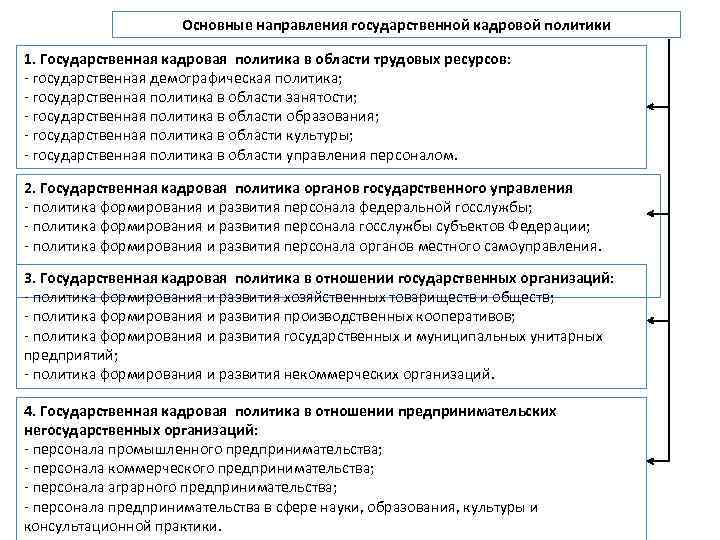 Основные направления государственной кадровой политики

1. Государственная кадровая политика в области трудовых ресурсов:
- государственная демографическая политика;
- государственная политика в области занятости;
- государственная политика в области образования;
- государственная политика в области культуры;
- государственная политика в области управления персоналом.

2. Государственная кадровая политика органов государственного управления
- политика формирования и развития персонала федеральной госслужбы;
- политика формирования и развития персонала госслужбы субъектов Федерации;
- политика формирования и развития персонала органов местного самоуправления.

3. Государственная кадровая политика в отношении государственных организаций:
- политика формирования и развития хозяйственных товариществ и обществ;
- политика формирования и развития производственных кооперативов;
- политика формирования и развития государственных и муниципальных унитарных предприятий;
- политика формирования и развития некоммерческих организаций.

4. Государственная кадровая политика в отношении предпринимательских негосударственных организаций:
- персонала промышленного предпринимательства;
- персонала коммерческого предпринимательства;
- персонала аграрного предпринимательства;
- персонала предпринимательства в сфере науки, образования, культуры и консультационной практики.